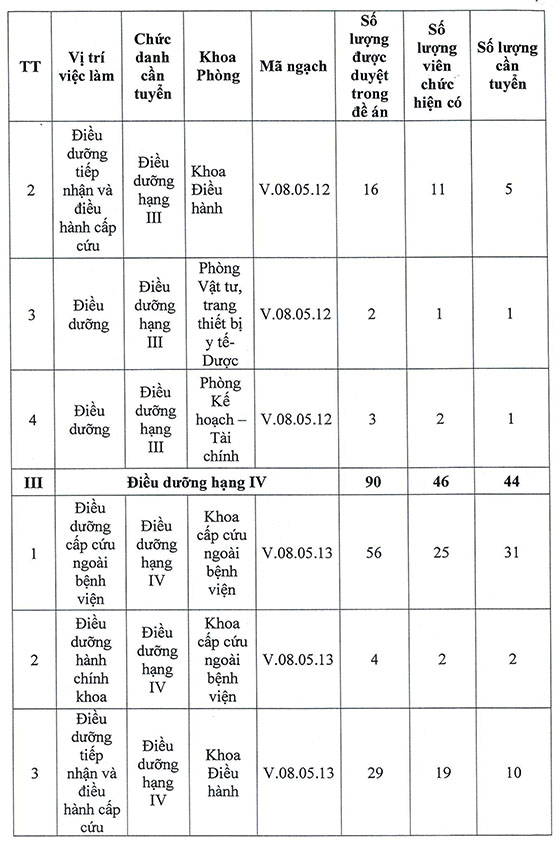 | TT | Vị trí việc làm | Chức danh cần tuyển | Khoa Phòng | Mã ngạch | Số lượng được duyệt trong đề án | Số lượng viên chức hiện có | Số lượng cần tuyển |
|---|---|---|---|---|---|---|---|
| 2 | Điều dưỡng tiếp nhận và điều hành cấp cứu | Điều dưỡng hạng III | Khoa Điều hành | V.08.05.12 | 16 | 11 | 5 |
| 3 | Điều dưỡng | Điều dưỡng hạng III | Phòng Vật tư, trang thiết bị y tế- Dược | V.08.05.12 | 2 | 1 | 1 |
| 4 | Điều dưỡng | Điều dưỡng hạng III | Phòng Kế hoạch – Tài chính | V.08.05.12 | 3 | 2 | 1 |
| III | Điều dưỡng hạng IV | | | | 90 | 46 | 44 |
| 1 | Điều dưỡng cấp cứu ngoài bệnh viện | Điều dưỡng hạng IV | Khoa cấp cứu ngoài bệnh viện | V.08.05.13 | 56 | 25 | 31 |
| 2 | Điều dưỡng hành chính khoa | Điều dưỡng hạng IV | Khoa cấp cứu ngoài bệnh viện | V.08.05.13 | 4 | 2 | 2 |
| 3 | Điều dưỡng tiếp nhận và điều hành cấp cứu | Điều dưỡng hạng IV | Khoa Điều hành | V.08.05.13 | 29 | 19 | 10 |